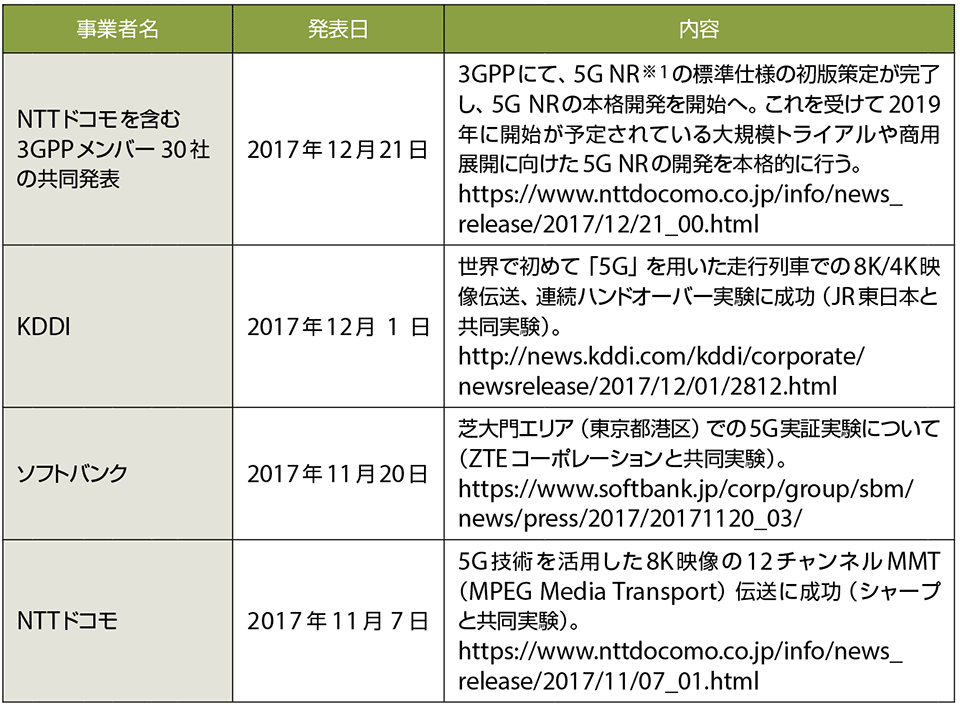 | 事業者名 | 発表日 | 内容 |
|---|---|---|
| NTTドコモを含む3GPPメンバー30社の共同発表 | 2017年12月21日 | 3GPPにて、5G NR※1の標準仕様の初版策定が完了し、5G NRの本格開発を開始へ。これを受けて2019年に開始が予定されている大規模トライアルや商用展開に向けた5G NRの開発を本格的に行う。 https://www.nttdocomo.co.jp/info/news_release/2017/12/21_00.html |
| KDDI | 2017年12月 1 日 | 世界で初めて「5G」を用いた走行列車での8K/4K映像伝送、連続ハンドオーバー実験に成功（JR東日本と共同実験）。 http://news.kddi.com/kddi/corporate/newsrelease/2017/12/01/2812.html |
| ソフトバンク | 2017年11月20日 | 芝大門エリア（東京都港区）での5G実証実験について（ZTEコーポレーションと共同実験）。 https://www.softbank.jp/corp/group/sbm/news/press/2017/20171120_03/ |
| NTTドコモ | 2017年11月 7 日 | 5G技術を活用した8K映像の12チャンネルMMT（MPEG Media Transport）伝送に成功（シャープと共同実験）。 https://www.nttdocomo.co.jp/info/news_release/2017/11/07_01.html |